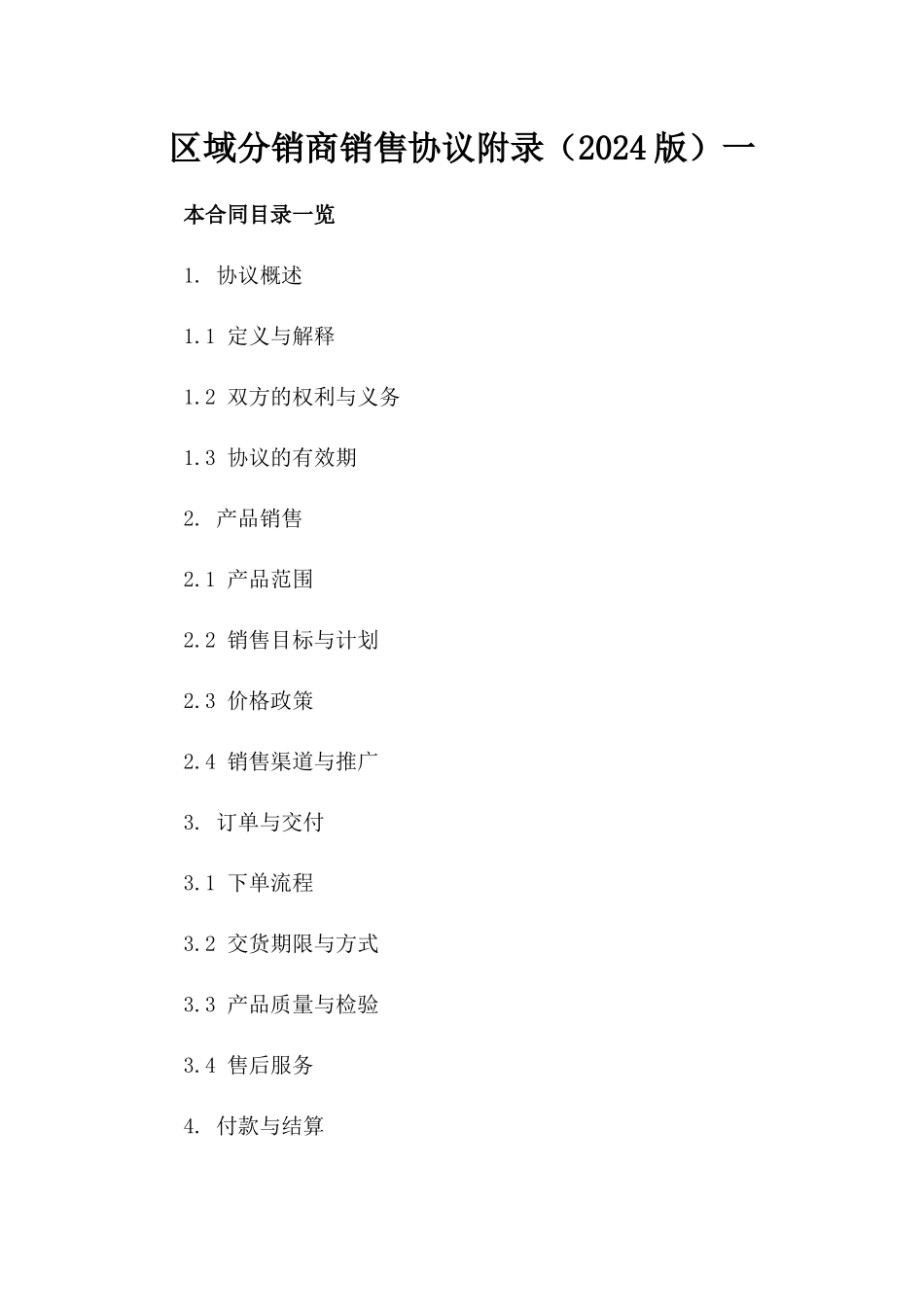 区域分销商销售协议附录（2024版）一

本合同目录一览

1.协议概述

1.1定义与解释

1.2双方的权利与义务

1.3协议的有效期

2.产品销售

2.1产品范围

2.2销售目标与计划

2.3价格政策

2.4销售渠道与推广

3.订单与交付

3.1下单流程

3.2交货期限与方式

3.3产品质量与检验

3.4售后服务

4.付款与结算